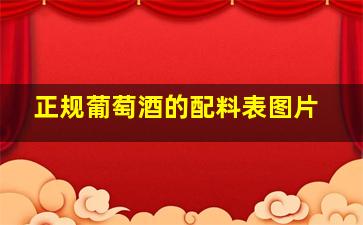 正规葡萄酒的配料表图片